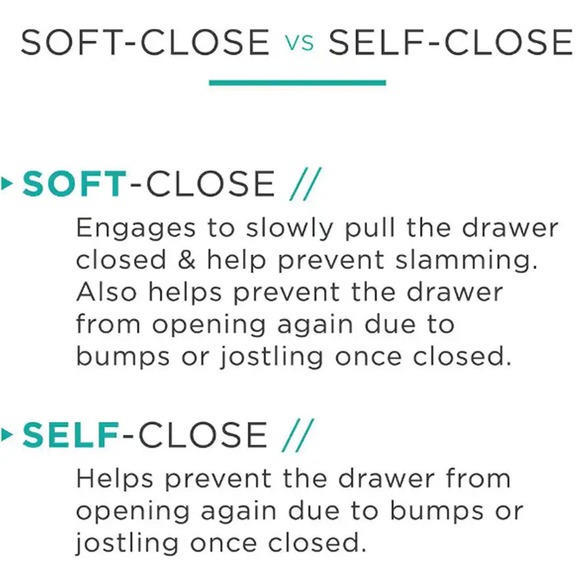 SOFT-CLOSE VS SELF-CLOSE

▸ SOFT-CLOSE //

Engages to slowly pull the drawer closed & help prevent slamming. Also helps prevent the drawer from opening again due to bumps or jostling once closed.

▸ SELF-CLOSE //

Helps prevent the drawer from opening again due to bumps or jostling once closed.